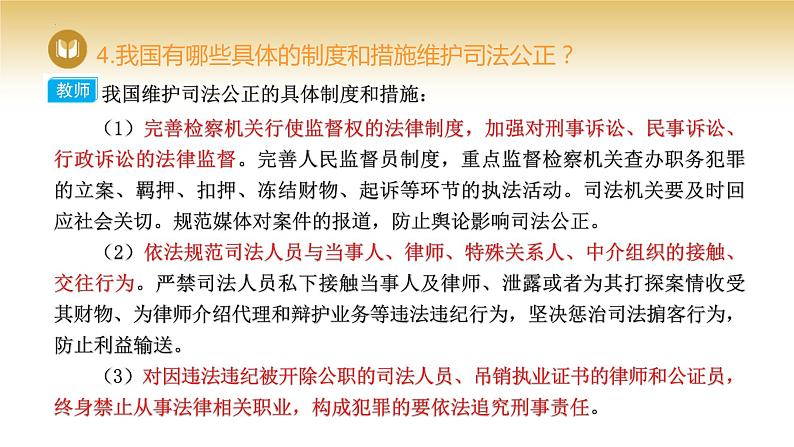 4.我国有哪些具体的制度和措施维护司法公正？

教师 我国维护司法公正的具体制度和措施：

（1）完善检察机关行使监督权的法律制度，加强对刑事诉讼、民事诉讼、行政诉讼的法律监督。完善人民监督员制度，重点监督检察机关查办职务犯罪的立案、羁押、扣押、冻结财物、起诉等环节的执法活动。司法机关要及时回应社会关切。规范媒体对案件的报道，防止舆论影响司法公正。

（2）依法规范司法人员与当事人、律师、特殊关系人、中介组织的接触、交往行为。严禁司法人员私下接触当事人及律师、泄露或者为其打探案情收受其财物、为律师介绍代理和辩护业务等违法违纪行为，坚决惩治司法掮客行为，防止利益输送。

（3）对因违法违纪被开除公职的司法人员、吊销执业证书的律师和公证员，终身禁止从事法律相关职业，构成犯罪的要依法追究刑事责任。